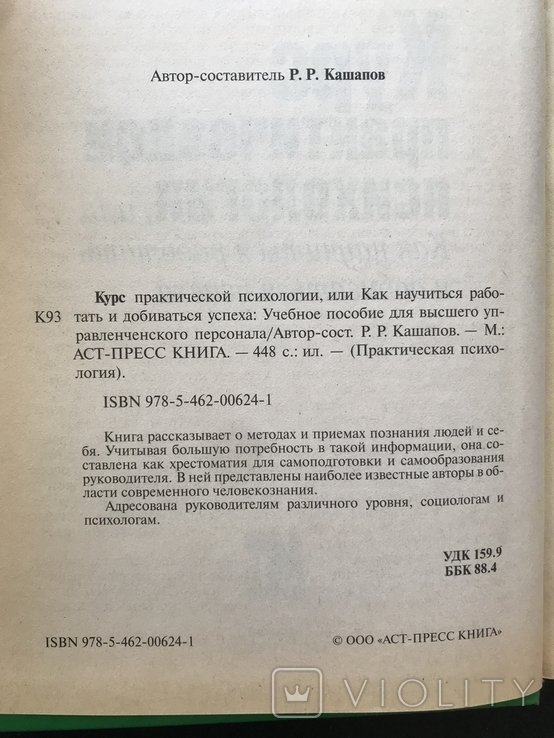 Автор-составитель Р. Р. Кашапов

К93

Курс практической психологии, или Как научиться работать и добиваться успеха: Учебное пособие для высшего управленческого персонала/Автор-сост. Р. Р. Кашапов. — М.: АСТ-ПРЕСС КНИГА. — 448 с.: ил. — (Практическая психология).

ISBN 978-5-462-00624-1

Книга рассказывает о методах и приемах познания людей и себя. Учитывая большую потребность в такой информации, она составлена как хрестоматия для самоподготовки и самообразования руководителя. В ней представлены наиболее известные авторы в области современного человекознания.

Адресована руководителям различного уровня, социологам и психологам.

УДК 159.9
ББК 88.4

ISBN 978-5-462-00624-1

© ООО «АСТ-ПРЕСС КНИГА»

VIOLITY